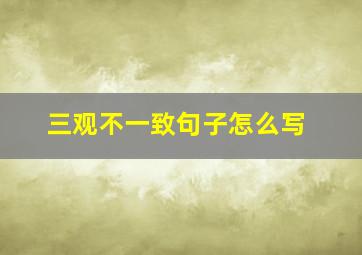 三观不一致句子怎么写